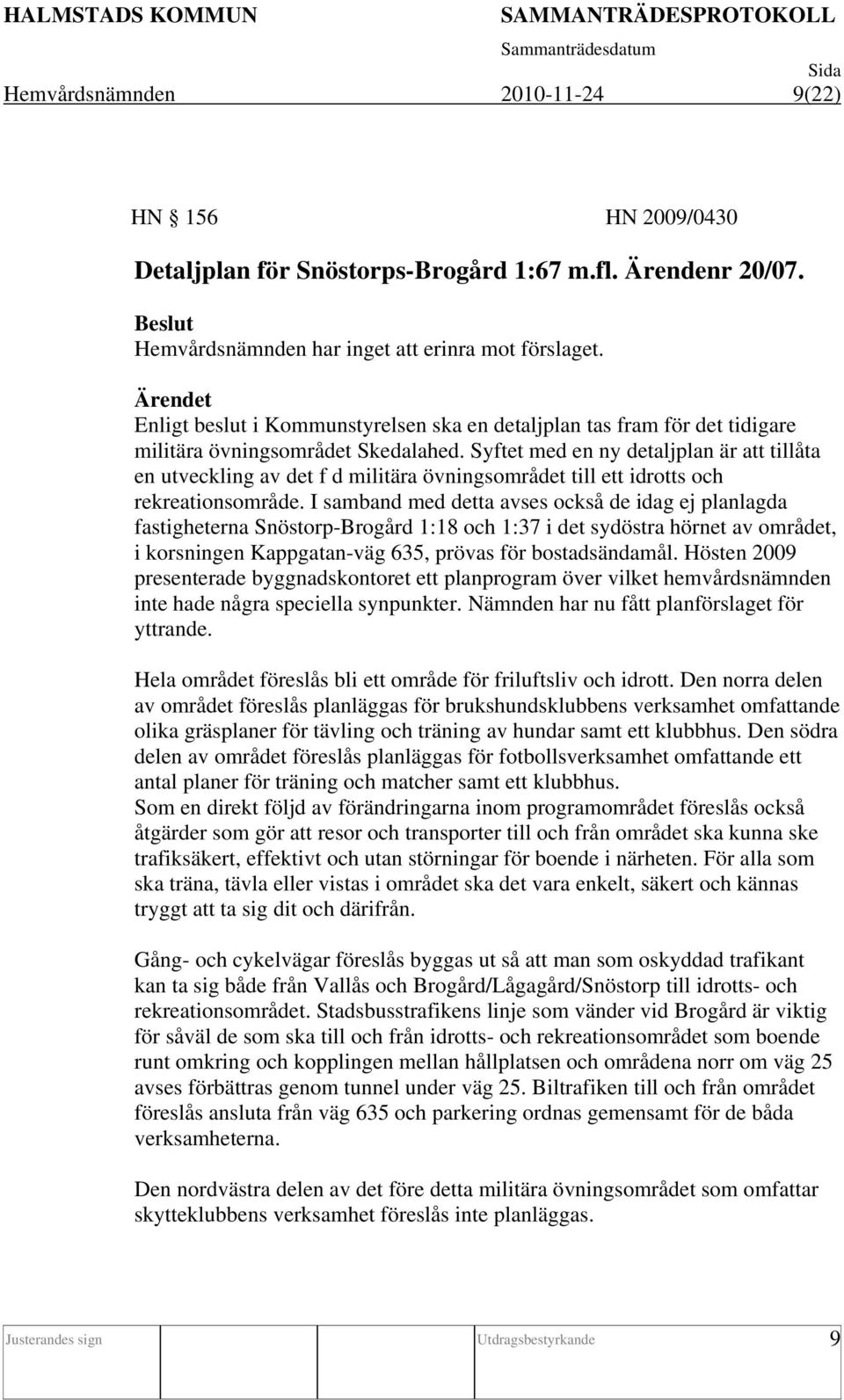 HALMSTADS KOMMUN SAMMANTRÄDESPROTOKOLL
Sammanträdesdatum
Sida
Hemvårdsnämnden 2010-11-24 9(22)

HN § 156 HN 2009/0430

Detaljplan för Snöstorps-Brogård 1:67 m.fl. Ärendenr 20/07.

Beslut
Hemvårdsnämnden har inget att erinra mot förslaget.

Ärendet
Enligt beslut i Kommunstyrelsen ska en detaljplan tas fram för det tidigare militära övningsområdet Skedalahed. Syftet med en ny detaljplan är att tillåta en utveckling av det f d militära övningsområdet till ett idrotts och rekreationsområde. I samband med detta avses också de idag ej planlagda fastigheterna Snöstorp-Brogård 1:18 och 1:37 i det sydöstra hörnet av området, i korsningen Kappgatan-väg 635, prövas för bostadsändamål. Hösten 2009 presenterade byggnadskontoret ett planprogram över vilket hemvårdsnämnden inte hade några speciella synpunkter. Nämnden har nu fått planförslaget för yttrande.

Hela området föreslås bli ett område för friluftsliv och idrott. Den norra delen av området föreslås planläggas för brukshundsklubbens verksamhet omfattande olika gräsplaner för tävling och träning av hundar samt ett klubbhus. Den södra delen av området föreslås planläggas för fotbollsverksamhet omfattande ett antal planer för träning och matcher samt ett klubbhus.
Som en direkt följd av förändringarna inom programområdet föreslås också åtgärder som gör att resor och transporter till och från området ska kunna ske trafiksäkert, effektivt och utan störningar för boende i närheten. För alla som ska träna, tävla eller vistas i området ska det vara enkelt, säkert och kännas tryggt att ta sig dit och därifrån.

Gång- och cykelvägar föreslås byggas ut så att man som oskyddad trafikant kan ta sig både från Vallås och Brogård/Lågagård/Snöstorp till idrotts- och rekreationsområdet. Stadsbusstrafikens linje som vänder vid Brogård är viktig för såväl de som ska till och från idrotts- och rekreationsområdet som boende runt omkring och kopplingen mellan hållplatsen och områdena norr om väg 25 avses förbättras genom tunnel under väg 25. Biltrafiken till och från området föreslås ansluta från väg 635 och parkering ordnas gemensamt för de båda verksamheterna.

Den nordvästra delen av det före detta militära övningsområdet som omfattar skytteklubbens verksamhet föreslås inte planläggas.

Justerandes sign Utdragsbestyrkande 9